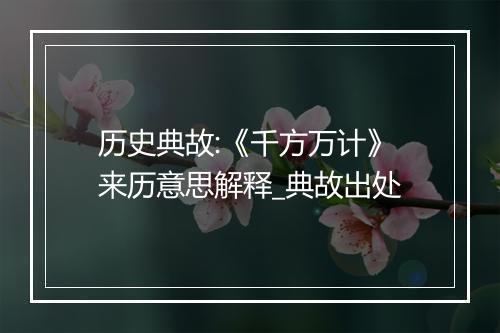 历史典故:《千方万计》来历意思解释_典故出处